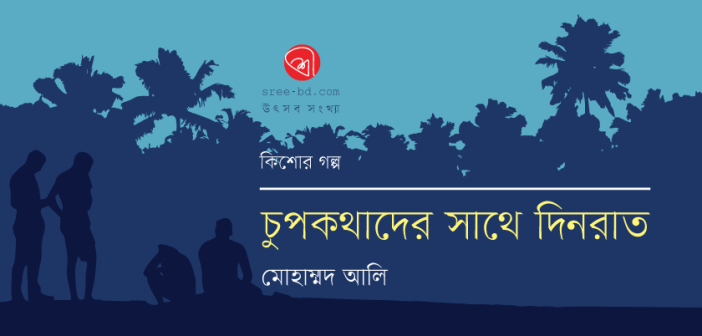 শ্রী
sree-bd.com
উৎসব সংখ্যা

কিশোর গল্প

চুপকথাদের সাথে দিনরাত

মোহাম্মদ আলি